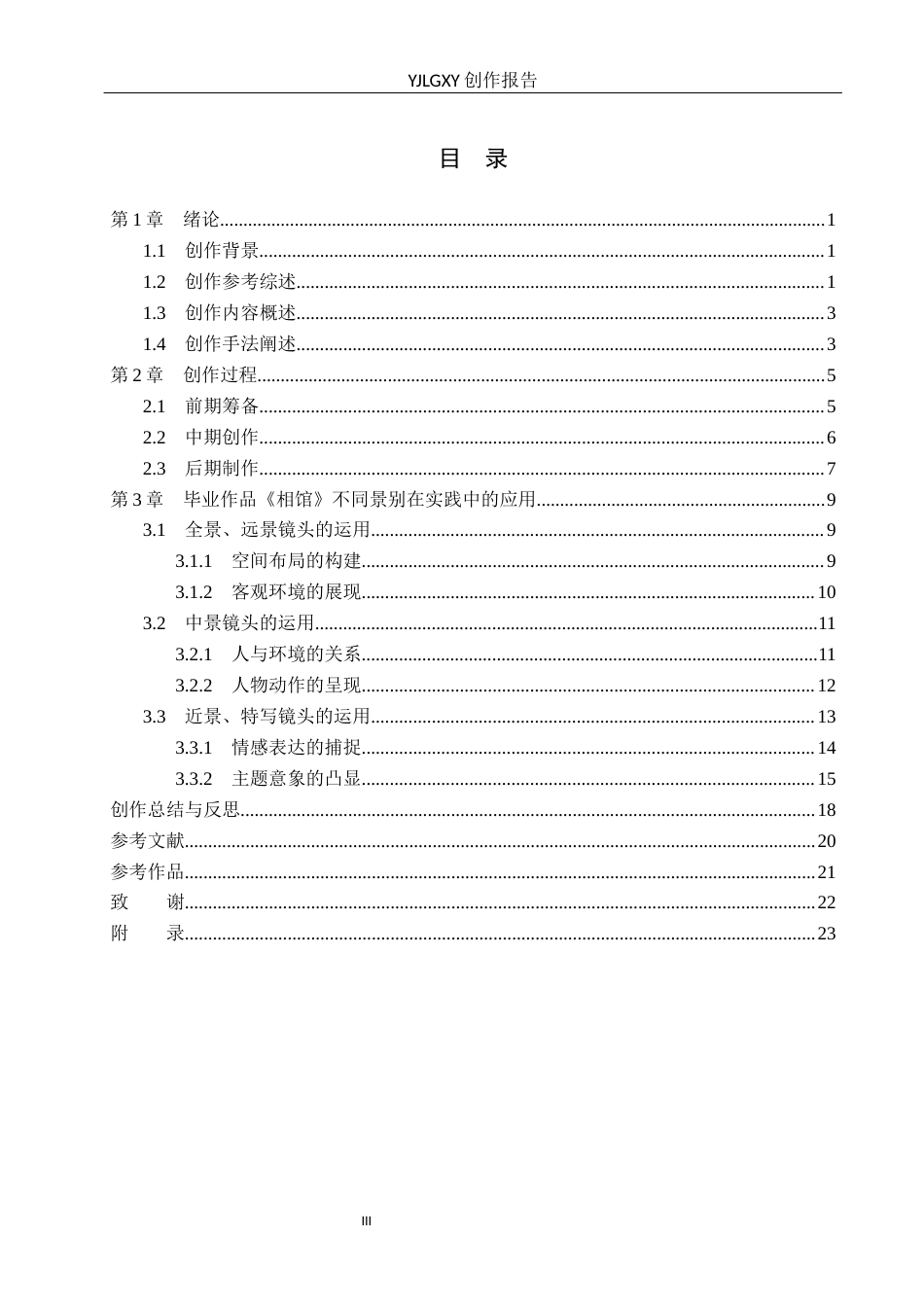 YJLGXY创作报告

目 录

第1章 绪论 1
1.1 创作背景 1
1.2 创作参考综述 1
1.3 创作内容概述 3
1.4 创作手法阐述 3
第2章 创作过程 5
2.1 前期筹备 5
2.2 中期创作 6
2.3 后期制作 7
第3章 毕业作品《相馆》不同景别在实践中的应用 9
3.1 全景、远景镜头的运用 9
3.1.1 空间布局的构建 9
3.1.2 客观环境的展现 10
3.2 中景镜头的运用 11
3.2.1 人与环境的关系 11
3.2.2 人物动作的呈现 12
3.3 近景、特写镜头的运用 13
3.3.1 情感表达的捕捉 14
3.3.2 主题意象的凸显 15
创作总结与反思 18
参考文献 20
参考作品 21
致 谢 22
附 录 23

III